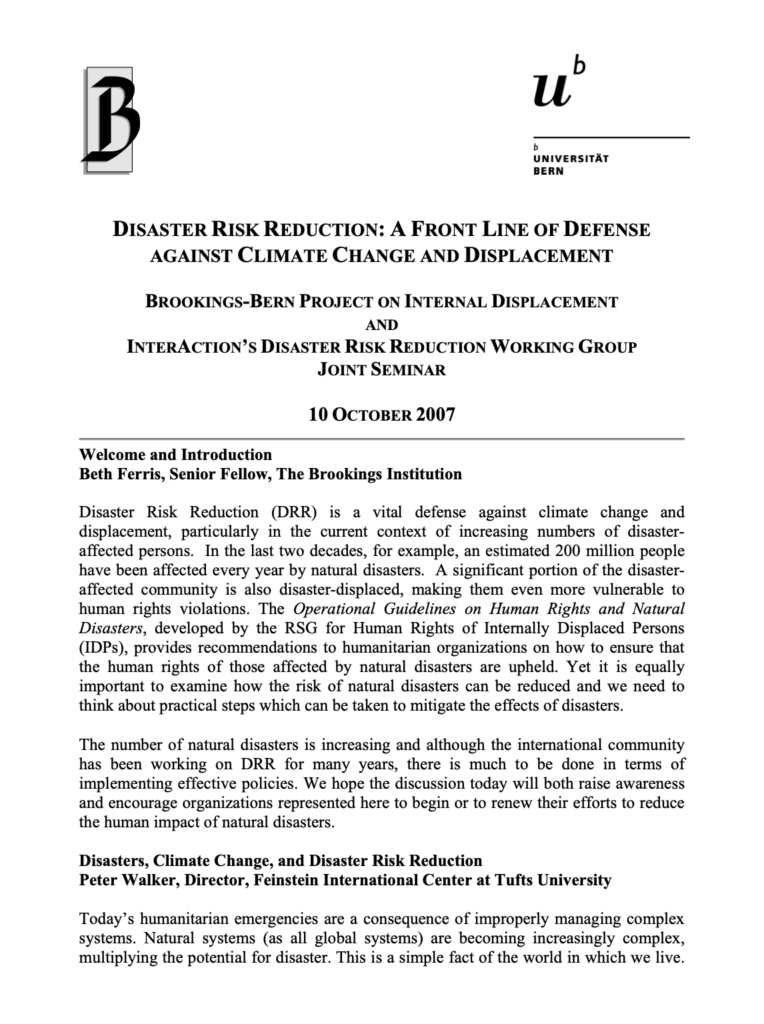 B

$u^b$

b
UNIVERSITÄT
BERN

DISASTER RISK REDUCTION: A FRONT LINE OF DEFENSE AGAINST CLIMATE CHANGE AND DISPLACEMENT

BROOKINGS-BERN PROJECT ON INTERNAL DISPLACEMENT
AND
INTERACTION'S DISASTER RISK REDUCTION WORKING GROUP
JOINT SEMINAR

10 OCTOBER 2007

Welcome and Introduction
Beth Ferris, Senior Fellow, The Brookings Institution

Disaster Risk Reduction (DRR) is a vital defense against climate change and displacement, particularly in the current context of increasing numbers of disaster-affected persons. In the last two decades, for example, an estimated 200 million people have been affected every year by natural disasters. A significant portion of the disaster-affected community is also disaster-displaced, making them even more vulnerable to human rights violations. The Operational Guidelines on Human Rights and Natural Disasters, developed by the RSG for Human Rights of Internally Displaced Persons (IDPs), provides recommendations to humanitarian organizations on how to ensure that the human rights of those affected by natural disasters are upheld. Yet it is equally important to examine how the risk of natural disasters can be reduced and we need to think about practical steps which can be taken to mitigate the effects of disasters.

The number of natural disasters is increasing and although the international community has been working on DRR for many years, there is much to be done in terms of implementing effective policies. We hope the discussion today will both raise awareness and encourage organizations represented here to begin or to renew their efforts to reduce the human impact of natural disasters.

Disasters, Climate Change, and Disaster Risk Reduction
Peter Walker, Director, Feinstein International Center at Tufts University

Today's humanitarian emergencies are a consequence of improperly managing complex systems. Natural systems (as all global systems) are becoming increasingly complex, multiplying the potential for disaster. This is a simple fact of the world in which we live.